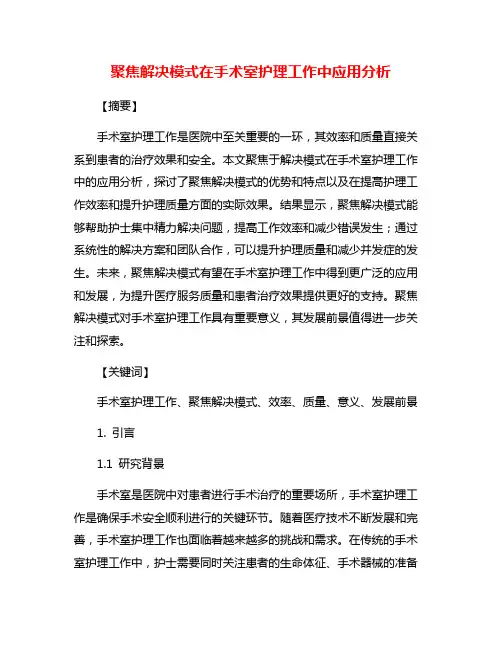 聚焦解决模式在手术室护理工作中应用分析

【摘要】

手术室护理工作是医院中至关重要的一环，其效率和质量直接关系到患者的治疗效果和安全。本文聚焦于解决模式在手术室护理工作中的应用分析，探讨了聚焦解决模式的优势和特点以及在提高护理工作效率和提升护理质量方面的实际效果。结果显示，聚焦解决模式能够帮助护士集中精力解决问题，提高工作效率和减少错误发生；通过系统性的解决方案和团队合作，可以提升护理质量和减少并发症的发生。未来，聚焦解决模式有望在手术室护理工作中得到更广泛的应用和发展，为提升医疗服务质量和患者治疗效果提供更好的支持。聚焦解决模式对手术室护理工作具有重要意义，其发展前景值得进一步关注和探索。

【关键词】

手术室护理工作、聚焦解决模式、效率、质量、意义、发展前景

1. 引言

1.1 研究背景

手术室是医院中对患者进行手术治疗的重要场所，手术室护理工作是确保手术安全顺利进行的关键环节。随着医疗技术不断发展和完善，手术室护理工作也面临着越来越多的挑战和需求。在传统的手术室护理工作中，护士需要同时关注患者的生命体征、手术器械的准备